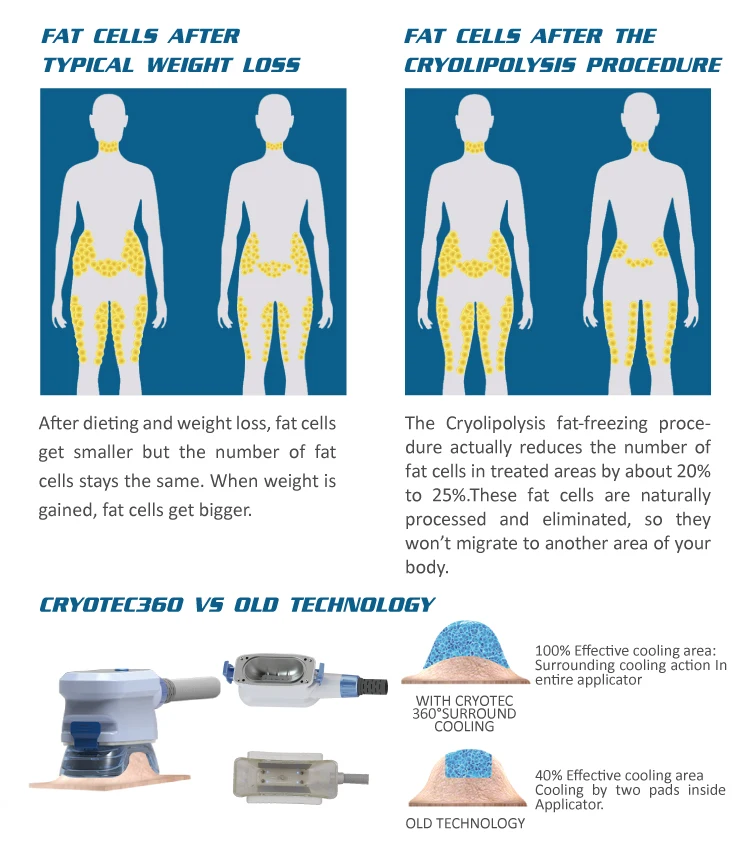 FAT CELLS AFTER TYPICAL WEIGHT LOSS

After dieting and weight loss, fat cells get smaller but the number of fat cells stays the same. When weight is gained, fat cells get bigger.

FAT CELLS AFTER THE CRYOLIPOLYSIS PROCEDURE

The Cryolipolysis fat-freezing procedure actually reduces the number of fat cells in treated areas by about 20% to 25%.These fat cells are naturally processed and eliminated, so they won't migrate to another area of your body.

CRYOTEC360 VS OLD TECHNOLOGY

WITH CRYOTEC 360°SURROUND COOLING

100% Effective cooling area: Surrounding cooling action In entire applicator

OLD TECHNOLOGY

40% Effective cooling area Cooling by two pads inside Applicator.